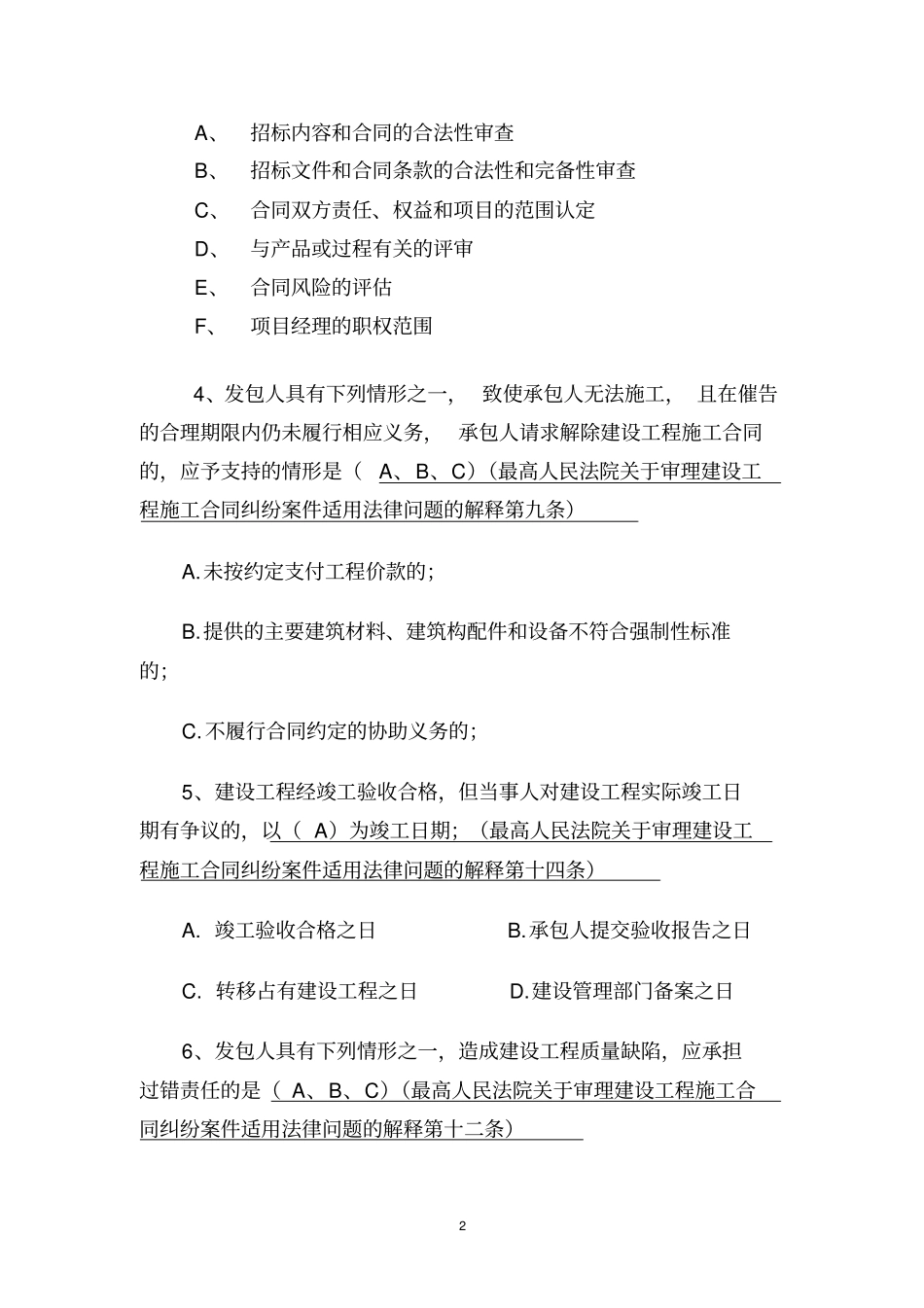 A、 招标内容和合同的合法性审查

B、 招标文件和合同条款的合法性和完备性审查

C、 合同双方责任、权益和项目的范围认定

D、 与产品或过程有关的评审

E、 合同风险的评估

F、 项目经理的职权范围

4、发包人具有下列情形之一， 致使承包人无法施工， 且在催告的合理期限内仍未履行相应义务， 承包人请求解除建设工程施工合同的，应予支持的情形是（ A、B、C）(最高人民法院关于审理建设工程施工合同纠纷案件适用法律问题的解释第九条）

A.未按约定支付工程价款的；

B.提供的主要建筑材料、建筑构配件和设备不符合强制性标准的；

C.不履行合同约定的协助义务的；

5、建设工程经竣工验收合格，但当事人对建设工程实际竣工日期有争议的，以（ A）为竣工日期；（最高人民法院关于审理建设工程施工合同纠纷案件适用法律问题的解释第十四条）

A. 竣工验收合格之日 B.承包人提交验收报告之日

C. 转移占有建设工程之日 D.建设管理部门备案之日

6、发包人具有下列情形之一，造成建设工程质量缺陷，应承担过错责任的是（ A、B、C）(最高人民法院关于审理建设工程施工合同纠纷案件适用法律问题的解释第十二条）

2